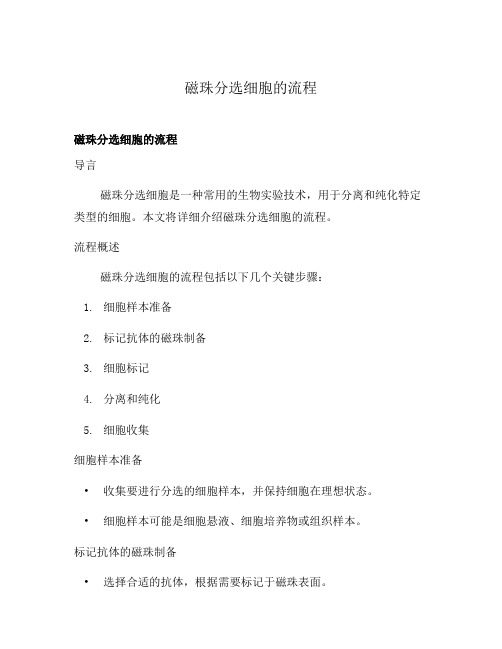 磁珠分选细胞的流程

磁珠分选细胞的流程

导言

磁珠分选细胞是一种常用的生物实验技术，用于分离和纯化特定类型的细胞。本文将详细介绍磁珠分选细胞的流程。

流程概述

磁珠分选细胞的流程包括以下几个关键步骤：

1. 细胞样本准备
2. 标记抗体的磁珠制备
3. 细胞标记
4. 分离和纯化
5. 细胞收集

细胞样本准备

• 收集要进行分选的细胞样本，并保持细胞在理想状态。
• 细胞样本可能是细胞悬液、细胞培养物或组织样本。

标记抗体的磁珠制备

• 选择合适的抗体，根据需要标记于磁珠表面。